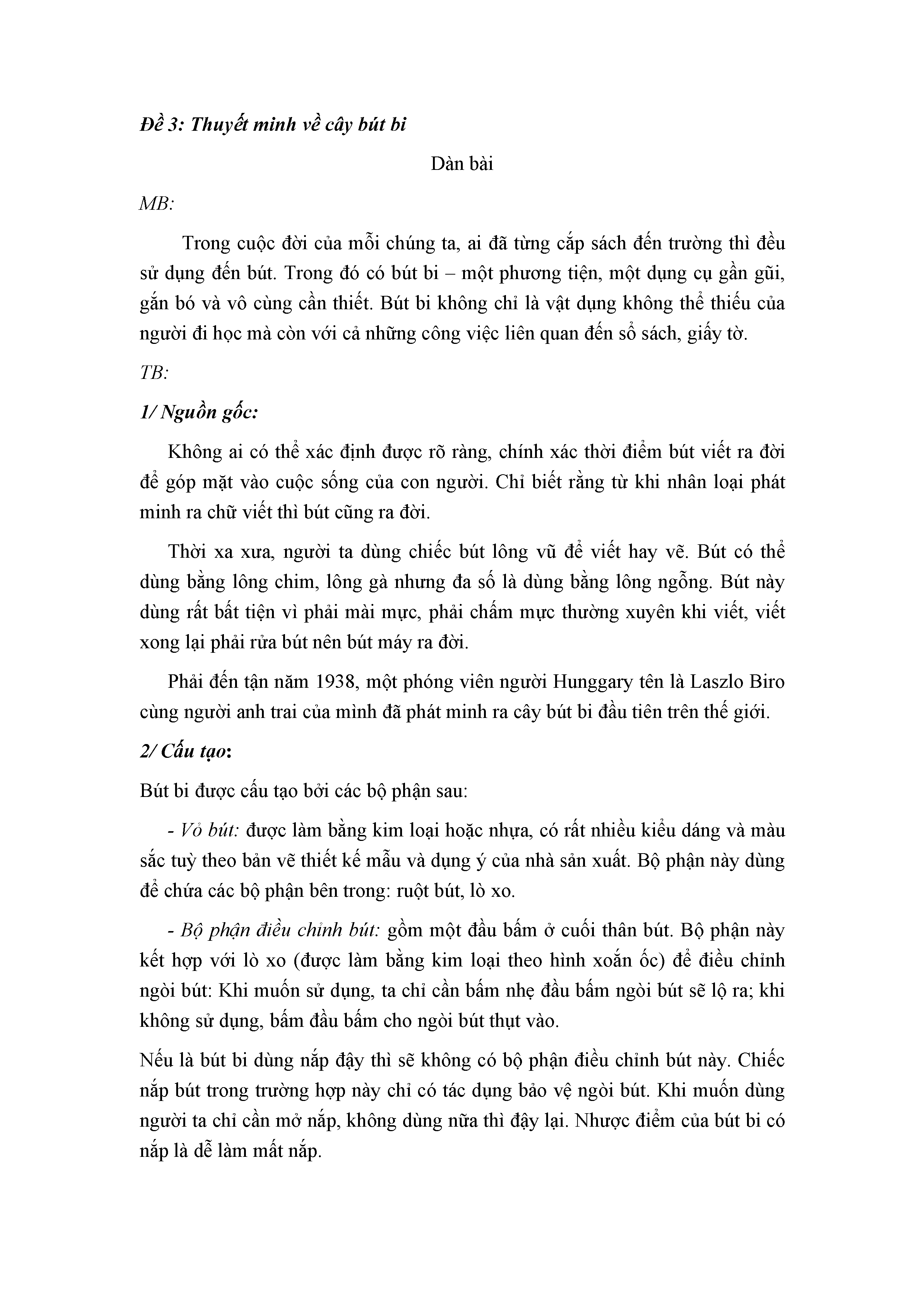 Đề 3: Thuyết minh về cây bút bi

Dàn bài

MB:

Trong cuộc đời của mỗi chúng ta, ai đã từng cắp sách đến trường thì đều sử dụng đến bút. Trong đó có bút bi – một phương tiện, một dụng cụ gần gũi, gắn bó và vô cùng cần thiết. Bút bi không chỉ là vật dụng không thể thiếu của người đi học mà còn với cả những công việc liên quan đến sổ sách, giấy tờ.

TB:

1/ Nguồn gốc:

Không ai có thể xác định được rõ ràng, chính xác thời điểm bút viết ra đời để góp mặt vào cuộc sống của con người. Chỉ biết rằng từ khi nhân loại phát minh ra chữ viết thì bút cũng ra đời.

Thời xa xưa, người ta dùng chiếc bút lông vũ để viết hay vẽ. Bút có thể dùng bằng lông chim, lông gà nhưng đa số là dùng bằng lông ngỗng. Bút này dùng rất bất tiện vì phải mài mực, phải chấm mực thường xuyên khi viết, viết xong lại phải rửa bút nên bút máy ra đời.

Phải đến tận năm 1938, một phóng viên người Hunggary tên là Laszlo Biro cùng người anh trai của mình đã phát minh ra cây bút bi đầu tiên trên thế giới.

2/ Cấu tạo:

Bút bi được cấu tạo bởi các bộ phận sau:

- Vỏ bút: được làm bằng kim loại hoặc nhựa, có rất nhiều kiểu dáng và màu sắc tuỳ theo bản vẽ thiết kế mẫu và dụng ý của nhà sản xuất. Bộ phận này dùng để chứa các bộ phận bên trong: ruột bút, lò xo.

- Bộ phận điều chỉnh bút: gồm một đầu bấm ở cuối thân bút. Bộ phận này kết hợp với lò xo (được làm bằng kim loại theo hình xoắn ốc) để điều chỉnh ngòi bút: Khi muốn sử dụng, ta chỉ cần bấm nhẹ đầu bấm ngòi bút sẽ lộ ra; khi không sử dụng, bấm đầu bấm cho ngòi bút thụt vào.

Nếu là bút bi dùng nắp đậy thì sẽ không có bộ phận điều chỉnh bút này. Chiếc nắp bút trong trường hợp này chỉ có tác dụng bảo vệ ngòi bút. Khi muốn dùng người ta chỉ cần mở nắp, không dùng nữa thì đậy lại. Nhược điểm của bút bi có nắp là dễ làm mất nắp.